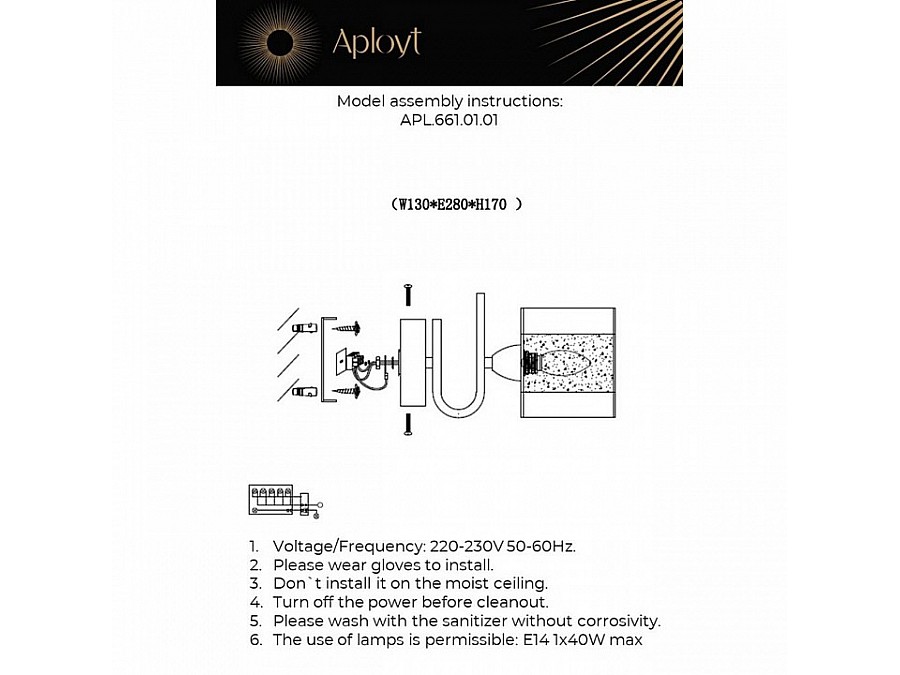 Aployt

Model assembly instructions:
APL.661.01.01

(W130*E280*H170 )

1. Voltage/Frequency: 220-230V 50-60Hz.
2. Please wear gloves to install.
3. Don`t install it on the moist ceiling.
4. Turn off the power before cleanout.
5. Please wash with the sanitizer without corrosivity.
6. The use of lamps is permissible: E14 1x40W max